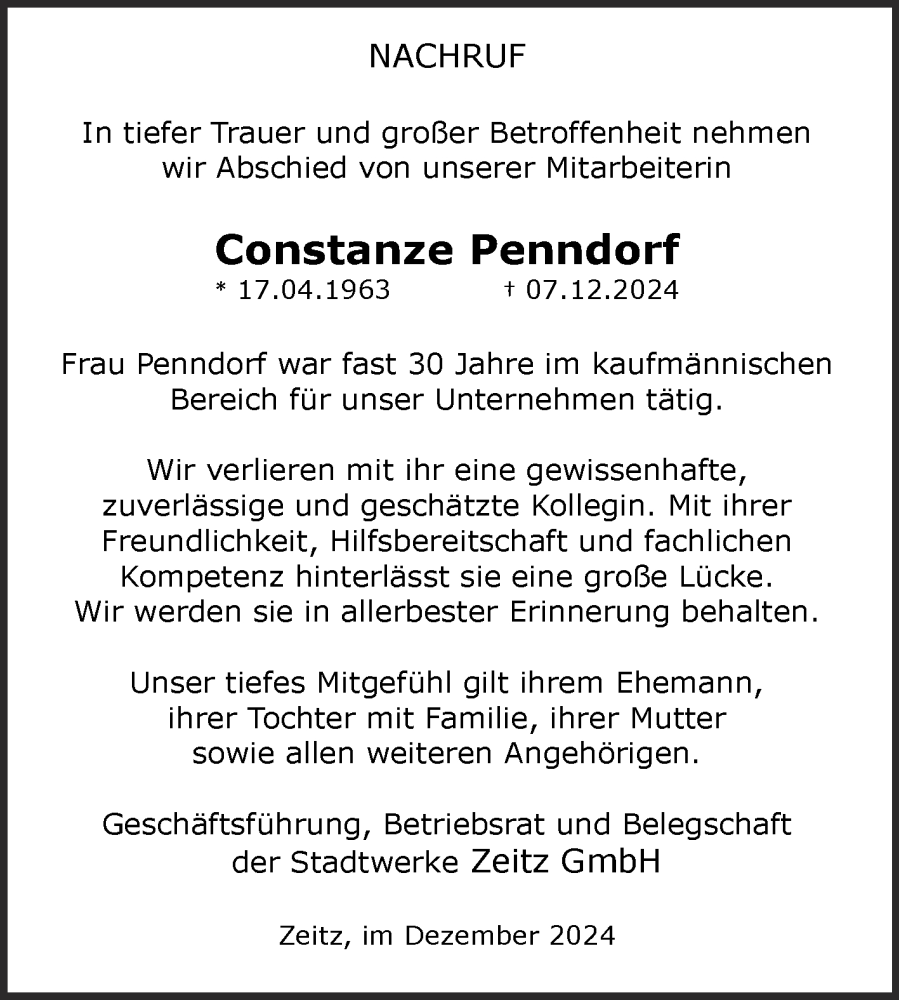 NACHRUF

In tiefer Trauer und großer Betroffenheit nehmen wir Abschied von unserer Mitarbeiterin

Constanze Penndorf
* 17.04.1963 † 07.12.2024

Frau Penndorf war fast 30 Jahre im kaufmännischen Bereich für unser Unternehmen tätig.

Wir verlieren mit ihr eine gewissenhafte, zuverlässige und geschätzte Kollegin. Mit ihrer Freundlichkeit, Hilfsbereitschaft und fachlichen Kompetenz hinterlässt sie eine große Lücke. Wir werden sie in allerbester Erinnerung behalten.

Unser tiefes Mitgefühl gilt ihrem Ehemann, ihrer Tochter mit Familie, ihrer Mutter sowie allen weiteren Angehörigen.

Geschäftsführung, Betriebsrat und Belegschaft der Stadtwerke Zeitz GmbH

Zeitz, im Dezember 2024